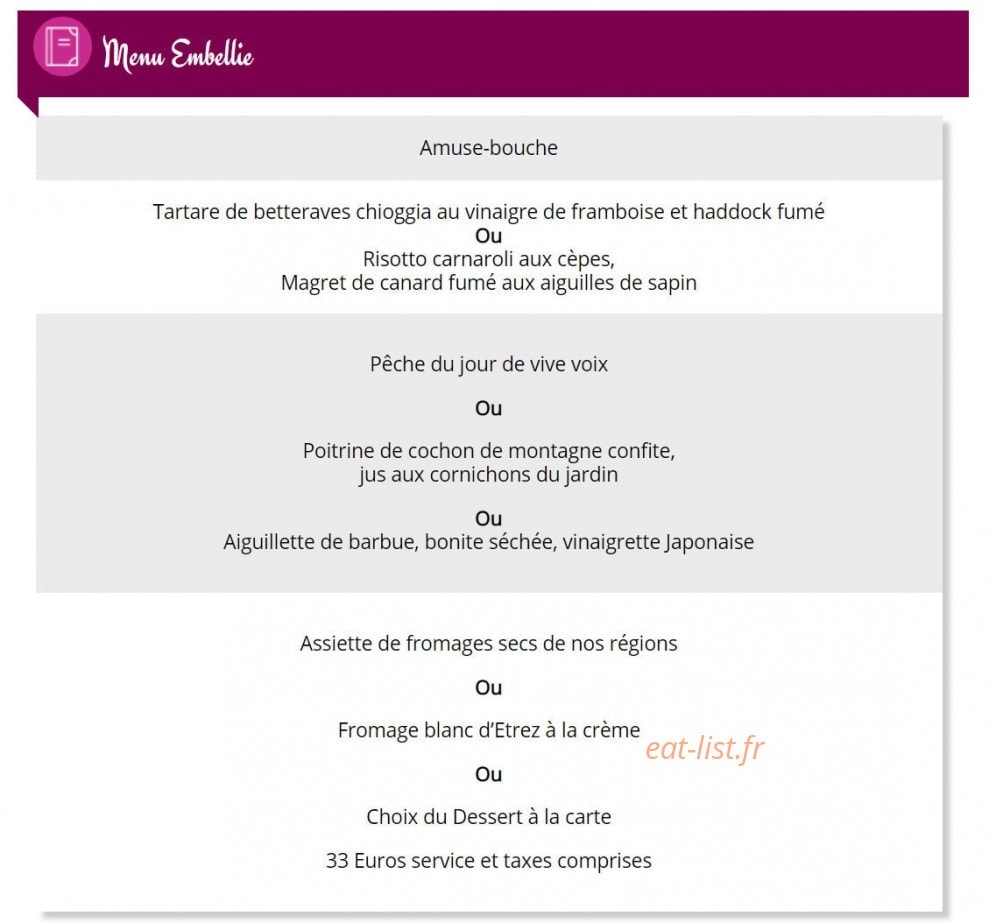 Menu Embellie

Amuse-bouche

Tartare de betteraves chioggia au vinaigre de framboise et haddock fumé
Ou
Risotto carnaroli aux cèpes,
Magret de canard fumé aux aiguilles de sapin

Pêche du jour de vive voix

Ou

Poitrine de cochon de montagne confite,
jus aux cornichons du jardin

Ou
Aiguillette de barbue, bonite séchée, vinaigrette Japonaise

Assiette de fromages secs de nos régions

Ou

Fromage blanc d'Etrez à la crème

eat-list.fr

Ou

Choix du Dessert à la carte

33 Euros service et taxes comprises